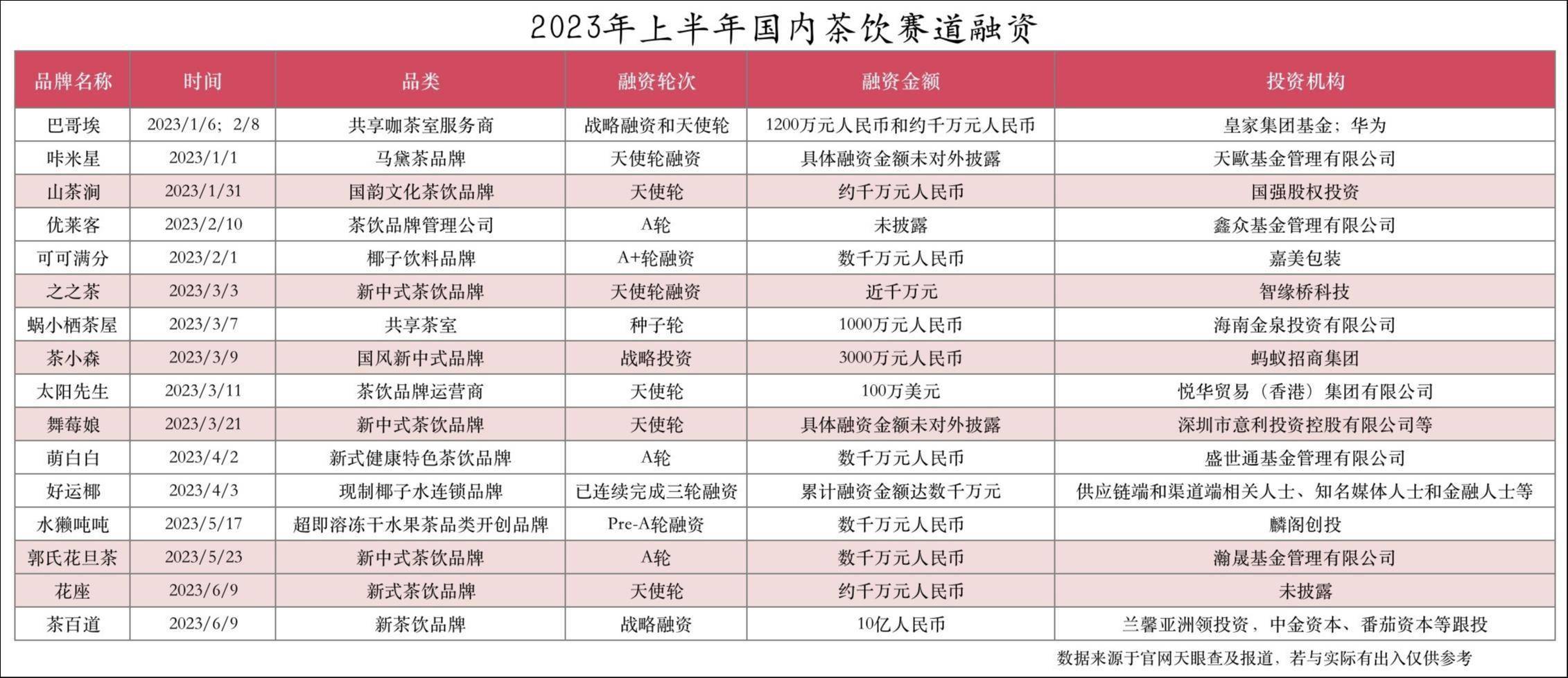 2023年上半年国内茶饮赛道融资

| 品牌名称 | 时间 | 品类 | 融资轮次 | 融资金额 | 投资机构 |
|---|---|---|---|---|---|
| 巴哥埃 | 2023/1/6；2/8 | 共享咖茶室服务商 | 战略融资和天使轮 | 1200万元人民币和约千万元人民币 | 皇家集团基金；华为 |
| 咔米星 | 2023/1/1 | 马黛茶品牌 | 天使轮融资 | 具体融资金额未对外披露 | 天歐基金管理有限公司 |
| 山茶涧 | 2023/1/31 | 国韵文化茶饮品牌 | 天使轮 | 约千万元人民币 | 国强股权投资 |
| 优莱客 | 2023/2/10 | 茶饮品牌管理公司 | A轮 | 未披露 | 鑫众基金管理有限公司 |
| 可可满分 | 2023/2/1 | 椰子饮料品牌 | A+轮融资 | 数千万元人民币 | 嘉美包装 |
| 之之茶 | 2023/3/3 | 新中式茶饮品牌 | 天使轮融资 | 近千万元 | 智缘桥科技 |
| 蜗小栖茶屋 | 2023/3/7 | 共享茶室 | 种子轮 | 1000万元人民币 | 海南金泉投资有限公司 |
| 茶小森 | 2023/3/9 | 国风新中式品牌 | 战略投资 | 3000万元人民币 | 蚂蚁招商集团 |
| 太阳先生 | 2023/3/11 | 茶饮品牌运营商 | 天使轮 | 100万美元 | 悦华贸易（香港）集团有限公司 |
| 舞莓娘 | 2023/3/21 | 新中式茶饮品牌 | 天使轮 | 具体融资金额未对外披露 | 深圳市意利投资控股有限公司等 |
| 萌白白 | 2023/4/2 | 新式健康特色茶饮品牌 | A轮 | 数千万元人民币 | 盛世通基金管理有限公司 |
| 好运椰 | 2023/4/3 | 现制椰子水连锁品牌 | 已连续完成三轮融资 | 累计融资金额达数千万元 | 供应链端和渠道端相关人士、知名媒体人士和金融人士等 |
| 水獭吨吨 | 2023/5/17 | 超即溶冻干水果茶品类开创品牌 | Pre-A轮融资 | 数千万元人民币 | 麟阁创投 |
| 郭氏花旦茶 | 2023/5/23 | 新中式茶饮品牌 | A轮 | 数千万元人民币 | 瀚晟基金管理有限公司 |
| 花座 | 2023/6/9 | 新式茶饮品牌 | 天使轮 | 约千万元人民币 | 未披露 |
| 茶百道 | 2023/6/9 | 新茶饮品牌 | 战略融资 | 10亿人民币 | 兰馨亚洲领投资，中金资本、番茄资本等跟投 |

数据来源于官网天眼查及报道，若与实际有出入仅供参考